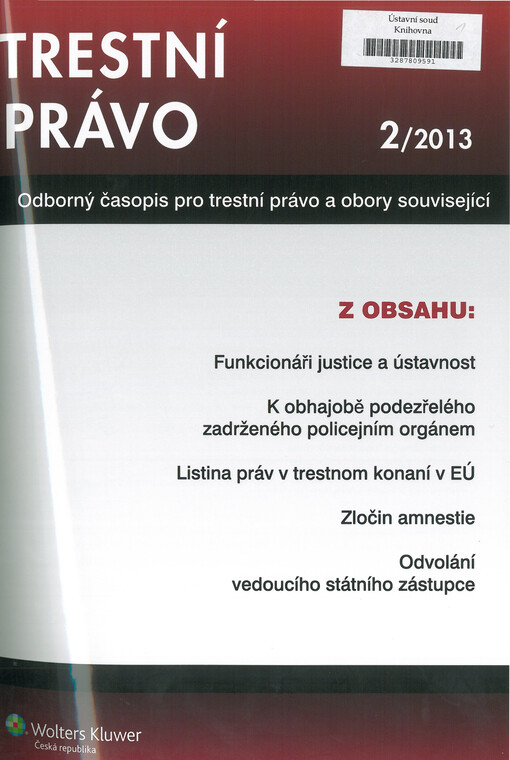 Ústavní soud
Knihovna

3287809591

TRESTNÍ PRÁVO

2/2013

Odborný časopis pro trestní právo a obory související

Z OBSAHU:

Funkcionáři justice a ústavnost

K obhajobě podezřelého zadrženého policejním orgánem

Listina práv v trestnom konaní v EÚ

Zločin amnestie

Odvolání vedoucího státního zástupce

Wolters Kluwer
Česká republika